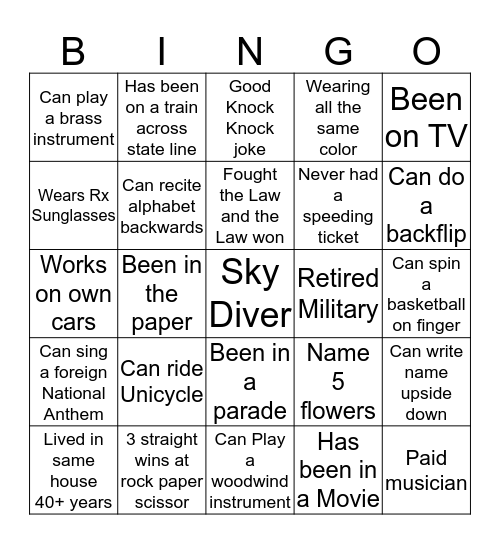 | B | I | N | G | O |
|---|---|---|---|---|
| Can play a brass instrument | Has been on a train across state line | Good Knock Knock joke | Wearing all the same color | Been on TV |
| Wears Rx Sunglasses | Can recite alphabet backwards | Fought the Law and the Law won | Never had a speeding ticket | Can do a backflip |
| Works on own cars | Been in the paper | Sky Diver | Retired Military | Can spin a basketball on finger |
| Can sing a foreign National Anthem | Can ride Unicycle | Been in a parade | Name 5 flowers | Can write name upside down |
| Lived in same house 40+ years | 3 straight wins at rock paper scissor | Can Play a woodwind instrument | Has been in a Movie | Paid musician |